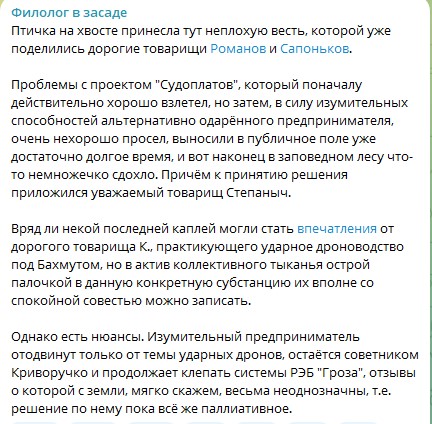 Филолог в засаде
Птичка на хвосте принесла тут неплохую весть, которой уже поделились дорогие товарищи Романов и Сапоньков.

Проблемы с проектом "Судоплатов", который поначалу действительно хорошо взлетел, но затем, в силу изумительных способностей альтернативно одарённого предпринимателя, очень нехорошо просел, выносили в публичное поле уже достаточно долгое время, и вот наконец в заповедном лесу что-то немножечко сдохло. Причём к принятию решения приложился уважаемый товарищ Степаныч.

Вряд ли некой последней каплей могли стать впечатления от дорогого товарища К., практикующего ударное дроноводство под Бахмутом, но в актив коллективного тыканья острой палочкой в данную конкретную субстанцию их вполне со спокойной совестью можно записать.

Однако есть нюансы. Изумительный предприниматель отодвинут только от темы ударных дронов, остаётся советником Криворучко и продолжает клепать системы РЭБ "Гроза", отзывы о которой с земли, мягко скажем, весьма неоднозначны, т.е. решение по нему пока всё же паллиативное.